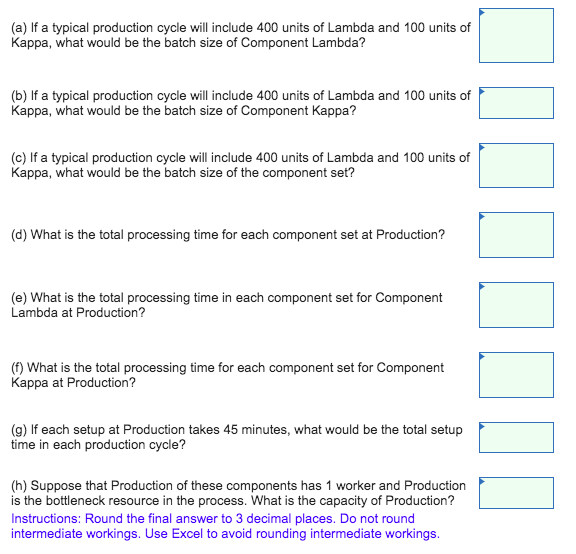 (a) If a typical production cycle will include 400 units of Lambda and 100 units of Kappa, what would be the batch size of Component Lambda?

(b) If a typical production cycle will include 400 units of Lambda and 100 units of Kappa, what would be the batch size of Component Kappa?

(c) If a typical production cycle will include 400 units of Lambda and 100 units of Kappa, what would be the batch size of the component set?

(d) What is the total processing time for each component set at Production?

(e) What is the total processing time in each component set for Component Lambda at Production?

(f) What is the total processing time for each component set for Component Kappa at Production?

(g) If each setup at Production takes 45 minutes, what would be the total setup time in each production cycle?

(h) Suppose that Production of these components has 1 worker and Production is the bottleneck resource in the process. What is the capacity of Production?
Instructions: Round the final answer to 3 decimal places. Do not round intermediate workings. Use Excel to avoid rounding intermediate workings.